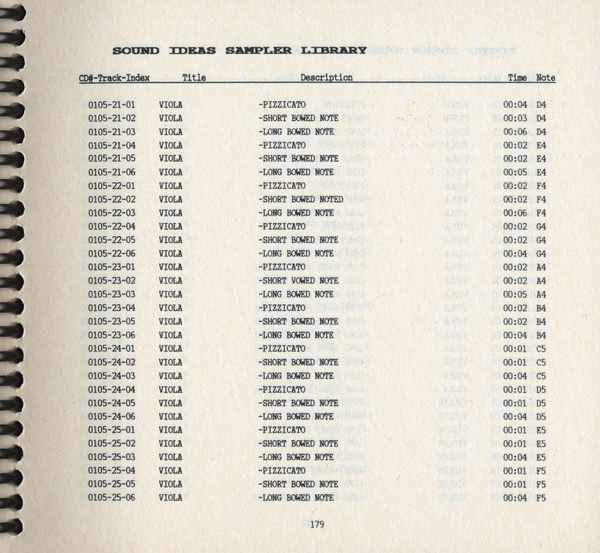 SOUND IDEAS SAMPLER LIBRARY

| CD#-Track-Index | Title | Description | Time | Note |
|---|---|---|---|---|
| 0105-21-01 | VIOLA | -PIZZICATO | 00:04 | D4 |
| 0105-21-02 | VIOLA | -SHORT BOWED NOTE | 00:03 | D4 |
| 0105-21-03 | VIOLA | -LONG BOWED NOTE | 00:06 | D4 |
| 0105-21-04 | VIOLA | -PIZZICATO | 00:02 | E4 |
| 0105-21-05 | VIOLA | -SHORT BOWED NOTE | 00:02 | E4 |
| 0105-21-06 | VIOLA | -LONG BOWED NOTE | 00:05 | E4 |
| 0105-22-01 | VIOLA | -PIZZICATO | 00:02 | F4 |
| 0105-22-02 | VIOLA | -SHORT BOWED NOTED | 00:02 | F4 |
| 0105-22-03 | VIOLA | -LONG BOWED NOTE | 00:06 | F4 |
| 0105-22-04 | VIOLA | -PIZZICATO | 00:02 | G4 |
| 0105-22-05 | VIOLA | -SHORT BOWED NOTE | 00:02 | G4 |
| 0105-22-06 | VIOLA | -LONG BOWED NOTE | 00:04 | G4 |
| 0105-23-01 | VIOLA | -PIZZICATO | 00:02 | A4 |
| 0105-23-02 | VIOLA | -SHORT VOWED NOTE | 00:02 | A4 |
| 0105-23-03 | VIOLA | -LONG BOWED NOTE | 00:05 | A4 |
| 0105-23-04 | VIOLA | -PIZZICATO | 00:02 | B4 |
| 0105-23-05 | VIOLA | -SHORT BOWED NOTE | 00:02 | B4 |
| 0105-23-06 | VIOLA | -LONG BOWED NOTE | 00:04 | B4 |
| 0105-24-01 | VIOLA | -PIZZICATO | 00:01 | C5 |
| 0105-24-02 | VIOLA | -SHORT BOWED NOTE | 00:01 | C5 |
| 0105-24-03 | VIOLA | -LONG BOWED NOTE | 00:04 | C5 |
| 0105-24-04 | VIOLA | -PIZZICATO | 00:01 | D5 |
| 0105-24-05 | VIOLA | -SHORT BOWED NOTE | 00:01 | D5 |
| 0105-24-06 | VIOLA | -LONG BOWED NOTE | 00:04 | D5 |
| 0105-25-01 | VIOLA | -PIZZICATO | 00:01 | E5 |
| 0105-25-02 | VIOLA | -SHORT BOWED NOTE | 00:01 | E5 |
| 0105-25-03 | VIOLA | -LONG BOWED NOTE | 00:04 | E5 |
| 0105-25-04 | VIOLA | -PIZZICATO | 00:01 | F5 |
| 0105-25-05 | VIOLA | -SHORT BOWED NOTE | 00:01 | F5 |
| 0105-25-06 | VIOLA | -LONG BOWED NOTE | 00:04 | F5 |

179